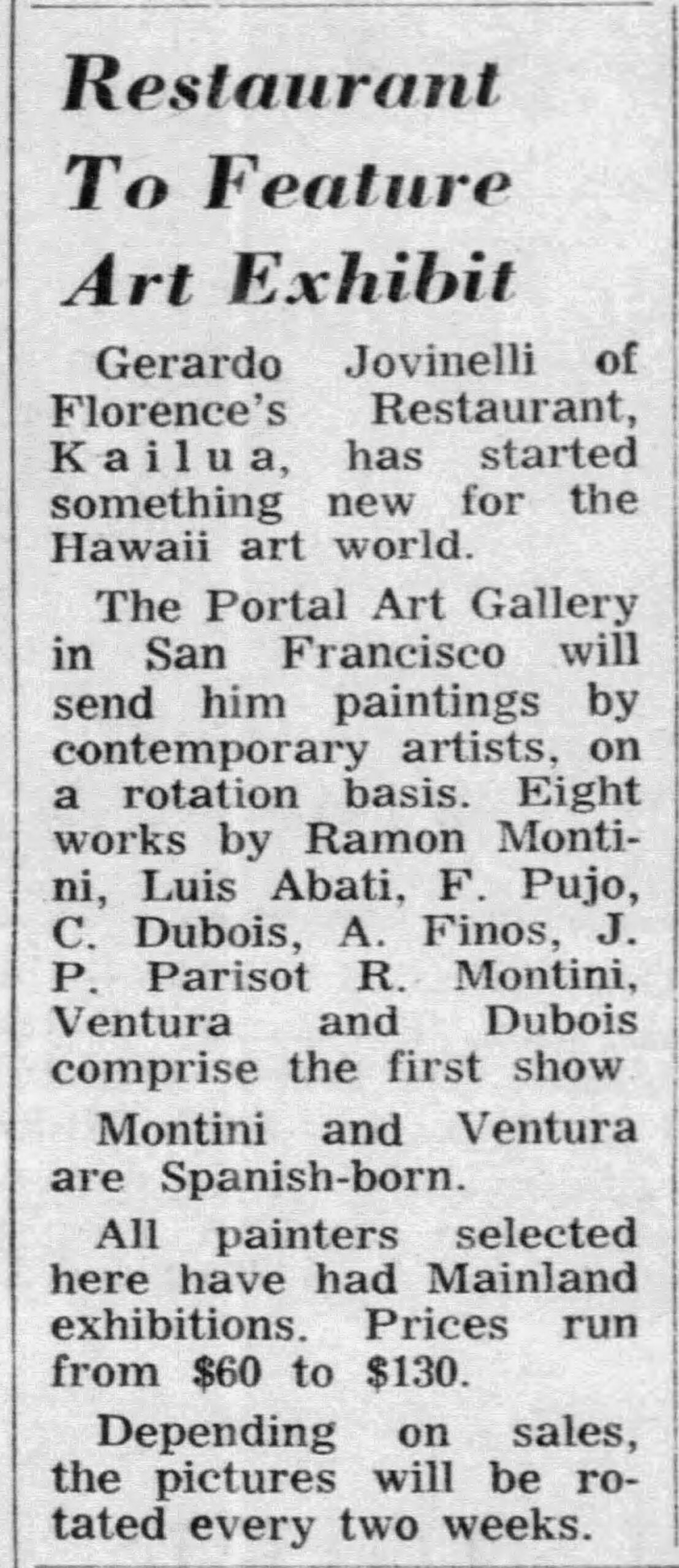 Restaurant To Feature Art Exhibit

Gerardo Jovinelli of Florence's Restaurant, Kailua, has started something new for the Hawaii art world.

The Portal Art Gallery in San Francisco will send him paintings by contemporary artists, on a rotation basis. Eight works by Ramon Montini, Luis Abati, F. Pujo, C. Dubois, A. Finos, J. P. Parisot R. Montini, Ventura and Dubois comprise the first show

Montini and Ventura are Spanish-born.

All painters selected here have had Mainland exhibitions. Prices run from \$60 to \$130.

Depending on sales, the pictures will be rotated every two weeks.